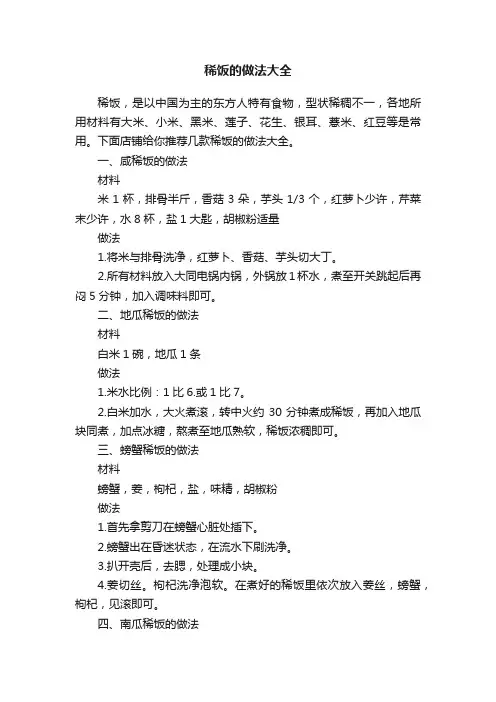 稀饭的做法大全

稀饭，是以中国为主的东方人特有食物，型状稀稠不一，各地所用材料有大米、小米、黑米、莲子、花生、银耳、薏米、红豆等是常用。下面店铺给你推荐几款稀饭的做法大全。

一、咸稀饭的做法

材料

米 1 杯，排骨半斤，香菇 3 朵，芋头 1/3 个，红萝卜少许，芹菜末少许，水 8 杯，盐 1 大匙，胡椒粉适量

做法

1.将米与排骨洗净，红萝卜、香菇、芋头切大丁。

2.所有材料放入大同电锅内锅，外锅放 1 杯水，煮至开关跳起后再闷 5 分钟，加入调味料即可。

二、地瓜稀饭的做法

材料

白米 1 碗，地瓜 1 条

做法

1.米水比例：1 比 6.或 1 比 7。

2.白米加水，大火煮滚，转中火约 30 分钟煮成稀饭，再加入地瓜块同煮，加点冰糖，熬煮至地瓜熟软，稀饭浓稠即可。

三、螃蟹稀饭的做法

材料

螃蟹，姜，枸杞，盐，味精，胡椒粉

做法

1.首先拿剪刀在螃蟹心脏处插下。

2.螃蟹出在昏迷状态，在流水下刷洗净。

3.扒开壳后，去腮，处理成小块。

4.姜切丝。枸杞洗净泡软。在煮好的稀饭里依次放入姜丝，螃蟹，枸杞，见滚即可。

四、南瓜稀饭的做法